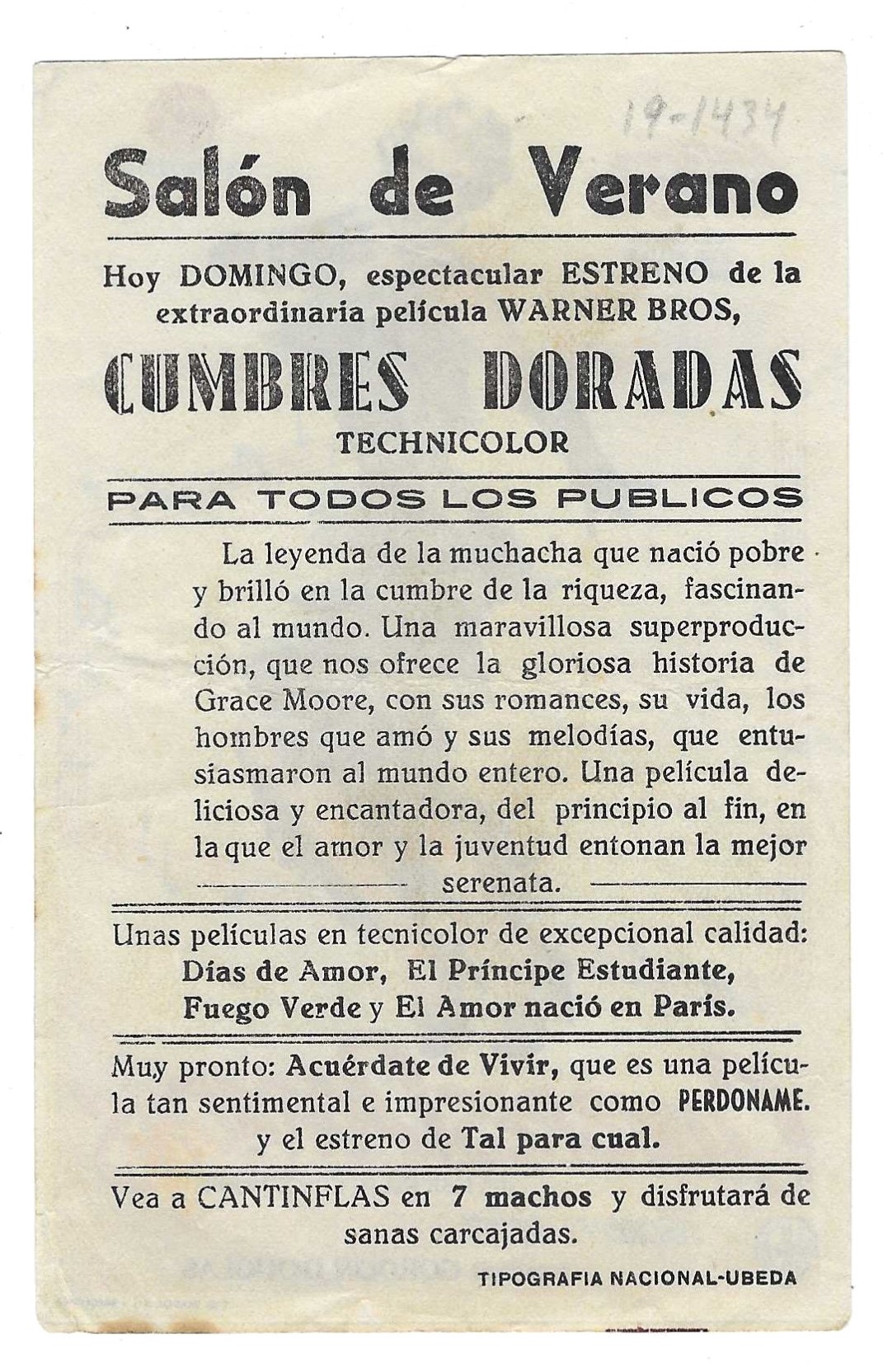 19-1434

Salón de Verano

Hoy DOMINGO, espectacular ESTRENO de la extraordinaria película WARNER BROS,

CUMBRES DORADAS

TECHNICOLOR

PARA TODOS LOS PUBLICOS

La leyenda de la muchacha que nació pobre y brilló en la cumbre de la riqueza, fascinando al mundo. Una maravillosa superproducción, que nos ofrece la gloriosa historia de Grace Moore, con sus romances, su vida, los hombres que amó y sus melodías, que entusiasmaron al mundo entero. Una película deliciosa y encantadora, del principio al fin, en la que el amor y la juventud entonan la mejor serenata.

Unas películas en tecnicolor de excepcional calidad: Días de Amor, El Príncipe Estudiante, Fuego Verde y El Amor nació en París.

Muy pronto: Acuérdate de Vivir, que es una película tan sentimental e impresionante como PERDONAME. y el estreno de Tal para cual.

Vea a CANTINFLAS en 7 machos y disfrutará de sanas carcajadas.

TIPOGRAFIA NACIONAL-UBEDA